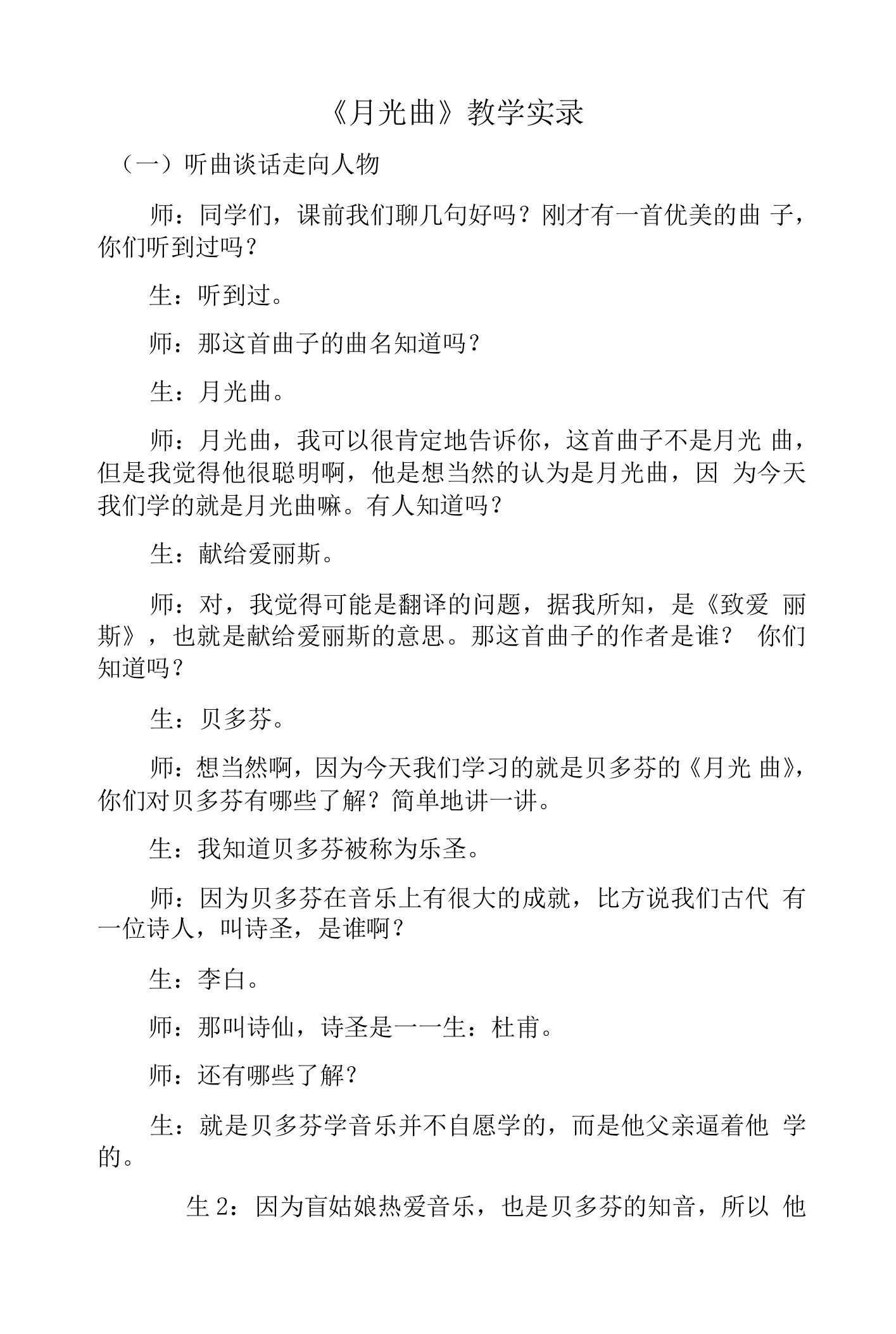 《月光曲》教学实录

（一）听曲谈话走向人物

师：同学们，课前我们聊几句好吗？刚才有一首优美的曲 子，你们听到过吗？

生：听到过。

师：那这首曲子的曲名知道吗？

生：月光曲。

师：月光曲，我可以很肯定地告诉你，这首曲子不是月光 曲，但是我觉得他很聪明啊，他是想当然的认为是月光曲，因 为今天我们学的就是月光曲嘛。有人知道吗？

生：献给爱丽斯。

师：对，我觉得可能是翻译的问题，据我所知，是《致爱 丽斯》，也就是献给爱丽斯的意思。那这首曲子的作者是谁？ 你们知道吗？

生：贝多芬。

师：想当然啊，因为今天我们学习的就是贝多芬的《月光 曲》，你们对贝多芬有哪些了解？简单地讲一讲。

生：我知道贝多芬被称为乐圣。

师：因为贝多芬在音乐上有很大的成就，比方说我们古代 有一位诗人，叫诗圣，是谁啊？

生：李白。

师：那叫诗仙，诗圣是一一生：杜甫。

师：还有哪些了解？

生：就是贝多芬学音乐并不自愿学的，而是他父亲逼着他 学的。

生 2：因为盲姑娘热爱音乐，也是贝多芬的知音，所以 他